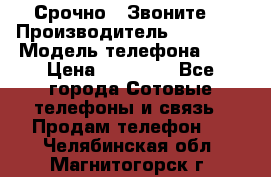 Срочно Звоните Производитель Модель телефона Цена Все города Сотовые телефоны и связь Продам телефон Челябинская обл Магнитогорск г